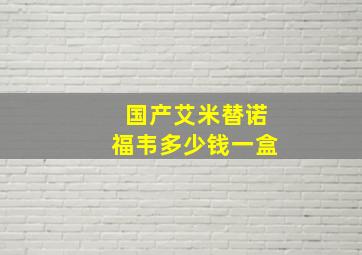 国产艾米替诺
福韦多少钱一盒